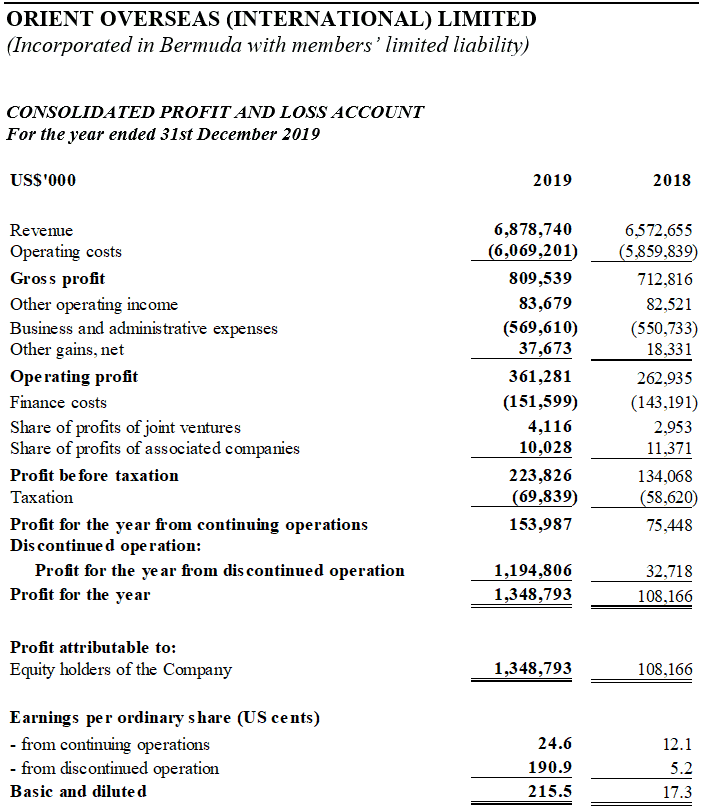 ORIENT OVERSEAS (INTERNATIONAL) LIMITED
(Incorporated in Bermuda with members' limited liability)

CONSOLIDATED PROFIT AND LOSS ACCOUNT
For the year ended 31st December 2019

| US$'000 | 2019 | 2018 |
|---|---|---|
| Revenue | 6,878,740 | 6,572,655 |
| Operating costs | (6,069,201) | (5,859,839) |
| Gross profit | 809,539 | 712,816 |
| Other operating income | 83,679 | 82,521 |
| Business and administrative expenses | (569,610) | (550,733) |
| Other gains, net | 37,673 | 18,331 |
| Operating profit | 361,281 | 262,935 |
| Finance costs | (151,599) | (143,191) |
| Share of profits of joint ventures | 4,116 | 2,953 |
| Share of profits of associated companies | 10,028 | 11,371 |
| Profit before taxation | 223,826 | 134,068 |
| Taxation | (69,839) | (58,620) |
| Profit for the year from continuing operations | 153,987 | 75,448 |
| Discontinued operation: | | |
| Profit for the year from discontinued operation | 1,194,806 | 32,718 |
| Profit for the year | 1,348,793 | 108,166 |
| Profit attributable to: | | |
| Equity holders of the Company | 1,348,793 | 108,166 |
| Earnings per ordinary share (US cents) | | |
| - from continuing operations | 24.6 | 12.1 |
| - from discontinued operation | 190.9 | 5.2 |
| Basic and diluted | 215.5 | 17.3 |